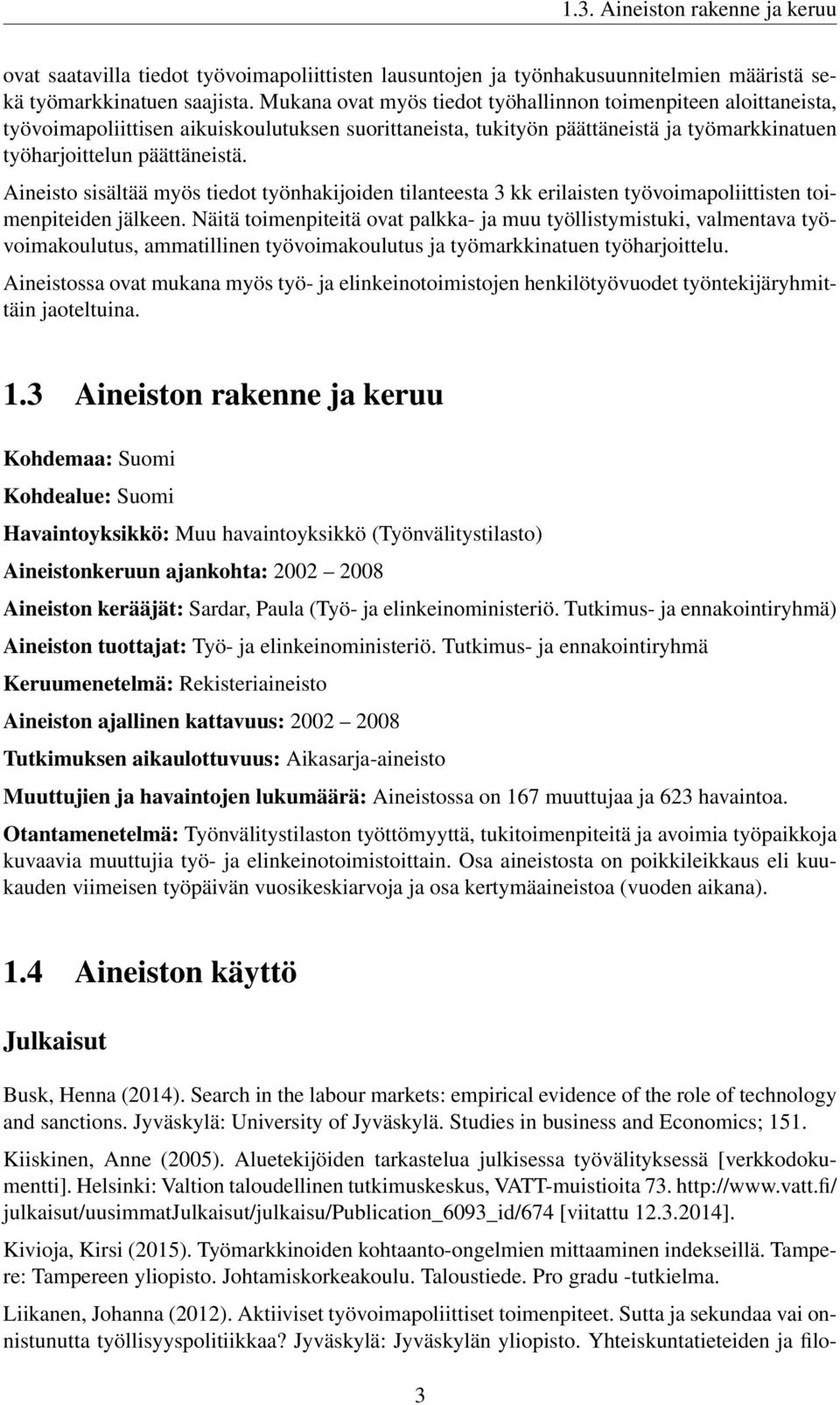 1.3. Aineiston rakenne ja keruu

ovat saatavilla tiedot työvoimapoliittisten lausuntojen ja työnhakusuunnitelmien määristä sekä työmarkkinatuen saajista. Mukana ovat myös tiedot työhallinnon toimenpiteen aloittaneista, työvoimapoliittisen aikuiskoulutuksen suorittaneista, tukityön päättäneistä ja työmarkkinatuen työharjoittelun päättäneistä.

Aineisto sisältää myös tiedot työnhakijoiden tilanteesta 3 kk erilaisten työvoimapoliittisten toimenpiteiden jälkeen. Näitä toimenpiteitä ovat palkka- ja muu työllistymistuki, valmentava työvoimakoulutus, ammatillinen työvoimakoulutus ja työmarkkinatuen työharjoittelu.

Aineistossa ovat mukana myös työ- ja elinkeinotoimistojen henkilötyövuodet työntekijäryhmittäin jaoteltuina.

1.3 Aineiston rakenne ja keruu

Kohdemaa: Suomi

Kohdealue: Suomi

Havaintoyksikkö: Muu havaintoyksikkö (Työnvälitystilasto)

Aineistonkeruun ajankohta: 2002 – 2008

Aineiston kerääjät: Sardar, Paula (Työ- ja elinkeinoministeriö. Tutkimus- ja ennakointiryhmä)

Aineiston tuottajat: Työ- ja elinkeinoministeriö. Tutkimus- ja ennakointiryhmä

Keruumenetelmä: Rekisteriaineisto

Aineiston ajallinen kattavuus: 2002 – 2008

Tutkimuksen aikaulottuvuus: Aikasarja-aineisto

Muuttujien ja havaintojen lukumäärä: Aineistossa on 167 muuttujaa ja 623 havaintoa.

Otantamenetelmä: Työnvälitystilaston työttömyyttä, tukitoimenpiteitä ja avoimia työpaikkoja kuvaavia muuttujia työ- ja elinkeinotoimistoittain. Osa aineistosta on poikkileikkaus eli kuukauden viimeisen työpäivän vuosikeskiarvoja ja osa kertymäaineistoa (vuoden aikana).

1.4 Aineiston käyttö

Julkaisut

Busk, Henna (2014). Search in the labour markets: empirical evidence of the role of technology and sanctions. Jyväskylä: University of Jyväskylä. Studies in business and Economics; 151.

Kiiskinen, Anne (2005). Aluetekijöiden tarkastelua julkisessa työvälityksessä [verkkodokumentti]. Helsinki: Valtion taloudellinen tutkimuskeskus, VATT-muistioita 73. http://www.vatt.fi/julkaisut/uusimmatJulkaisut/julkaisu/Publication_6093_id/674 [viitattu 12.3.2014].

Kivioja, Kirsi (2015). Työmarkkinoiden kohtaanto-ongelmien mittaaminen indekseillä. Tampere: Tampereen yliopisto. Johtamiskorkeakoulu. Taloustiede. Pro gradu -tutkielma.

Liikanen, Johanna (2012). Aktiiviset työvoimapoliittiset toimenpiteet. Sutta ja sekundaa vai onnistunutta työllisyyspolitiikkaa? Jyväskylä: Jyväskylän yliopisto. Yhteiskuntatieteiden ja filo-

3